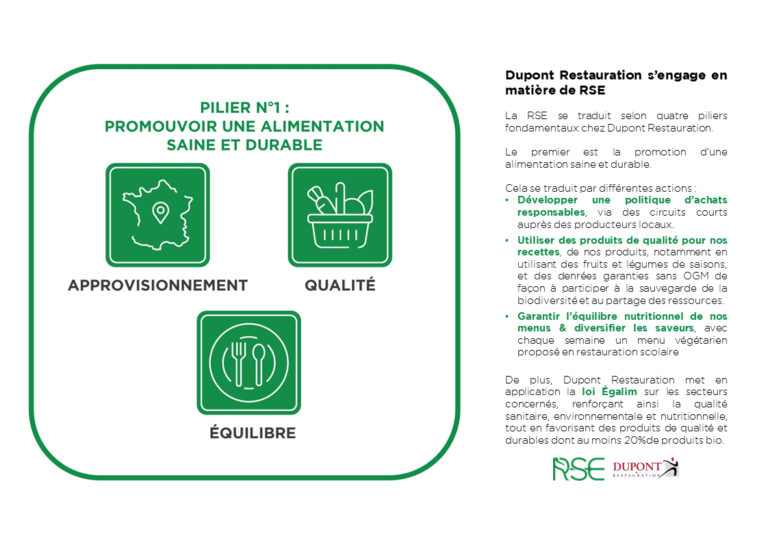 PILIER N°1 :
PROMOUVOIR UNE ALIMENTATION
SAINE ET DURABLE

APPROVISIONNEMENT

QUALITÉ

ÉQUILIBRE

Dupont Restauration s'engage en matière de RSE

La RSE se traduit selon quatre piliers fondamentaux chez Dupont Restauration.

Le premier est la promotion d'une alimentation saine et durable.

Cela se traduit par différentes actions :
• Développer une politique d'achats responsables, via des circuits courts auprès des producteurs locaux.
• Utiliser des produits de qualité pour nos recettes, de nos produits, notamment en utilisant des fruits et légumes de saisons, et des denrées garanties sans OGM de façon à participer à la sauvegarde de la biodiversité et au partage des ressources.
• Garantir l'équilibre nutritionnel de nos menus & diversifier les saveurs, avec chaque semaine un menu végétarien proposé en restauration scolaire

De plus, Dupont Restauration met en application la loi Égalim sur les secteurs concernés, renforçant ainsi la qualité sanitaire, environnementale et nutritionnelle, tout en favorisant des produits de qualité et durables dont au moins 20%de produits bio.

RSE DUPONT RESTAURATION